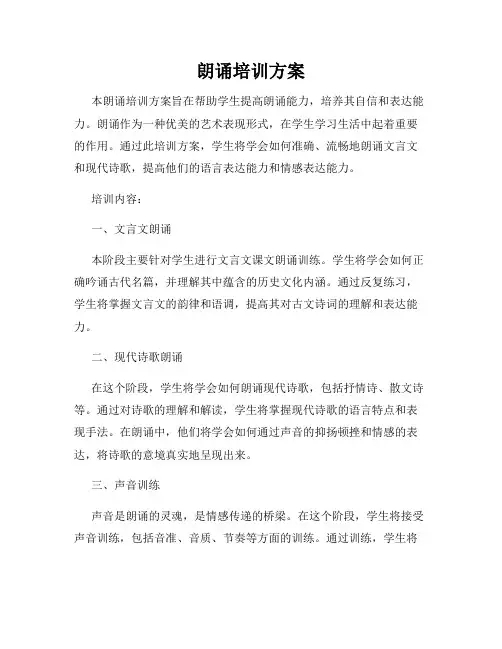 朗诵培训方案

本朗诵培训方案旨在帮助学生提高朗诵能力，培养其自信和表达能力。朗诵作为一种优美的艺术表现形式，在学生学习生活中起着重要的作用。通过此培训方案，学生将学会如何准确、流畅地朗诵文言文和现代诗歌，提高他们的语言表达能力和情感表达能力。

培训内容：

一、文言文朗诵

本阶段主要针对学生进行文言文课文朗诵训练。学生将学会如何正确吟诵古代名篇，并理解其中蕴含的历史文化内涵。通过反复练习，学生将掌握文言文的韵律和语调，提高其对古文诗词的理解和表达能力。

二、现代诗歌朗诵

在这个阶段，学生将学会如何朗诵现代诗歌，包括抒情诗、散文诗等。通过对诗歌的理解和解读，学生将掌握现代诗歌的语言特点和表现手法。在朗诵中，他们将学会如何通过声音的抑扬顿挫和情感的表达，将诗歌的意境真实地呈现出来。

三、声音训练

声音是朗诵的灵魂，是情感传递的桥梁。在这个阶段，学生将接受声音训练，包括音准、音质、节奏等方面的训练。通过训练，学生将